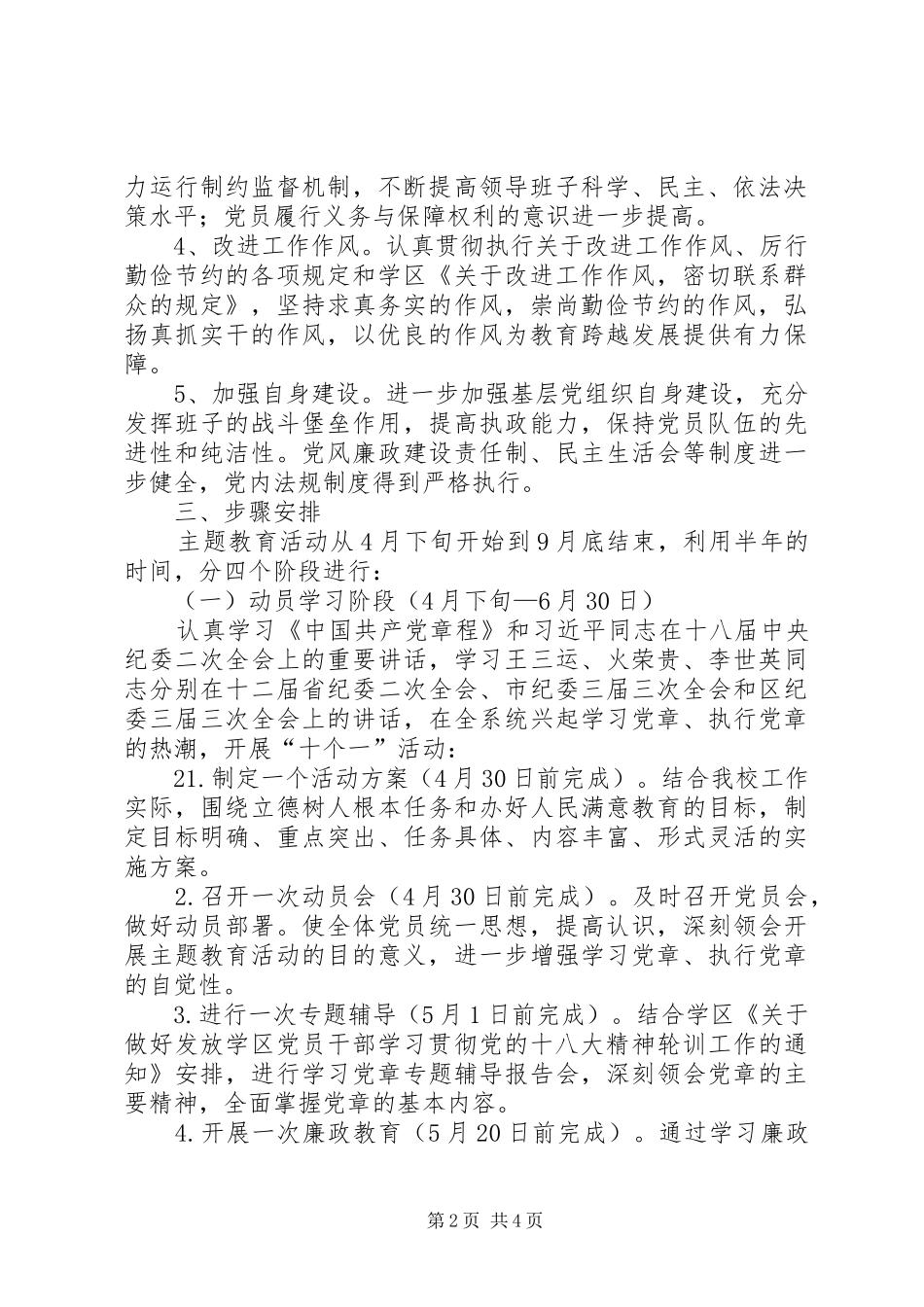 力运行制约监督机制，不断提高领导班子科学、民主、依法决策水平；党员履行义务与保障权利的意识进一步提高。

4、改进工作作风。认真贯彻执行关于改进工作作风、厉行勤俭节约的各项规定和学区《关于改进工作作风，密切联系群众的规定》，坚持求真务实的作风，崇尚勤俭节约的作风，弘扬真抓实干的作风，以优良的作风为教育跨越发展提供有力保障。

5、加强自身建设。进一步加强基层党组织自身建设，充分发挥班子的战斗堡垒作用，提高执政能力，保持党员队伍的先进性和纯洁性。党风廉政建设责任制、民主生活会等制度进一步健全，党内法规制度得到严格执行。

三、步骤安排

主题教育活动从4月下旬开始到9月底结束，利用半年的时间，分四个阶段进行：

（一）动员学习阶段（4月下旬—6月30日）

认真学习《中国共产党章程》和习近平同志在十八届中央纪委二次全会上的重要讲话，学习王三运、火荣贵、李世英同志分别在十二届省纪委二次全会、市纪委三届三次全会和区纪委三届三次全会上的讲话，在全系统兴起学习党章、执行党章的热潮，开展“十个一”活动：

21.制定一个活动方案（4月30日前完成）。结合我校工作实际，围绕立德树人根本任务和办好人民满意教育的目标，制定目标明确、重点突出、任务具体、内容丰富、形式灵活的实施方案。

2.召开一次动员会（4月30日前完成）。及时召开党员会，做好动员部署。使全体党员统一思想，提高认识，深刻领会开展主题教育活动的目的意义，进一步增强学习党章、执行党章的自觉性。

3.进行一次专题辅导（5月1日前完成）。结合学区《关于做好发放学区党员干部学习贯彻党的十八大精神轮训工作的通知》安排，进行学习党章专题辅导报告会，深刻领会党章的主要精神，全面掌握党章的基本内容。

4.开展一次廉政教育（5月20日前完成）。通过学习廉政

第2页 共4页